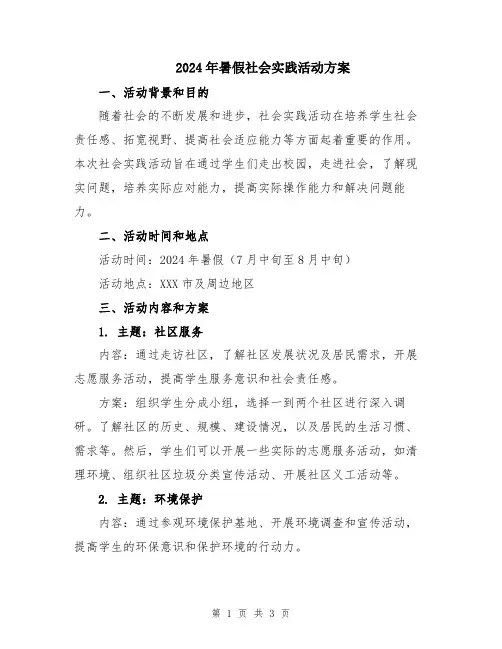 2024年暑假社会实践活动方案

一、活动背景和目的

随着社会的不断发展和进步，社会实践活动在培养学生社会责任感、拓宽视野、提高社会适应能力等方面起着重要的作用。本次社会实践活动旨在通过学生们走出校园，走进社会，了解现实问题，培养实际应对能力，提高实际操作能力和解决问题能力。

二、活动时间和地点

活动时间：2024年暑假（7月中旬至8月中旬）

活动地点：XXX市及周边地区

三、活动内容和方案

1. 主题：社区服务

内容：通过走访社区，了解社区发展状况及居民需求，开展志愿服务活动，提高学生服务意识和社会责任感。

方案：组织学生分成小组，选择一到两个社区进行深入调研。了解社区的历史、规模、建设情况，以及居民的生活习惯、需求等。然后，学生们可以开展一些实际的志愿服务活动，如清理环境、组织社区垃圾分类宣传活动、开展社区义工活动等。

2. 主题：环境保护

内容：通过参观环境保护基地、开展环境调查和宣传活动，提高学生的环保意识和保护环境的行动力。

第 1 页 共 3 页